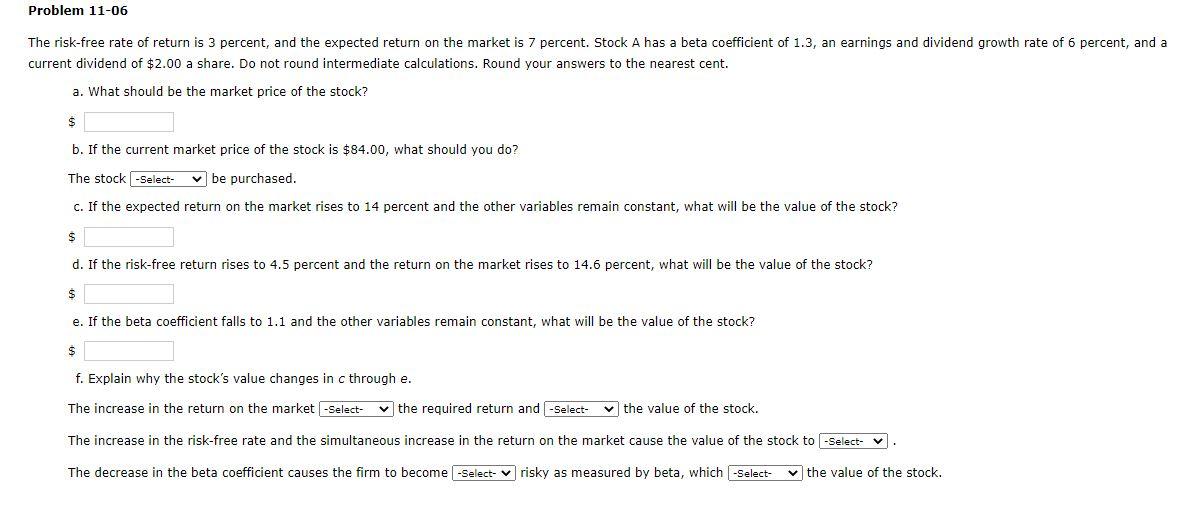 Problem 11-06

The risk-free rate of return is 3 percent, and the expected return on the market is 7 percent. Stock A has a beta coefficient of 1.3, an earnings and dividend growth rate of 6 percent, and a current dividend of $2.00 a share. Do not round intermediate calculations. Round your answers to the nearest cent.

a. What should be the market price of the stock?

$

b. If the current market price of the stock is $84.00, what should you do?

The stock -Select- be purchased.

c. If the expected return on the market rises to 14 percent and the other variables remain constant, what will be the value of the stock?

$

d. If the risk-free return rises to 4.5 percent and the return on the market rises to 14.6 percent, what will be the value of the stock?

$

e. If the beta coefficient falls to 1.1 and the other variables remain constant, what will be the value of the stock?

$

f. Explain why the stock's value changes in c through e.

The increase in the return on the market -Select- the required return and -Select- the value of the stock.

The increase in the risk-free rate and the simultaneous increase in the return on the market cause the value of the stock to -Select- .

The decrease in the beta coefficient causes the firm to become -Select- risky as measured by beta, which -Select- the value of the stock.